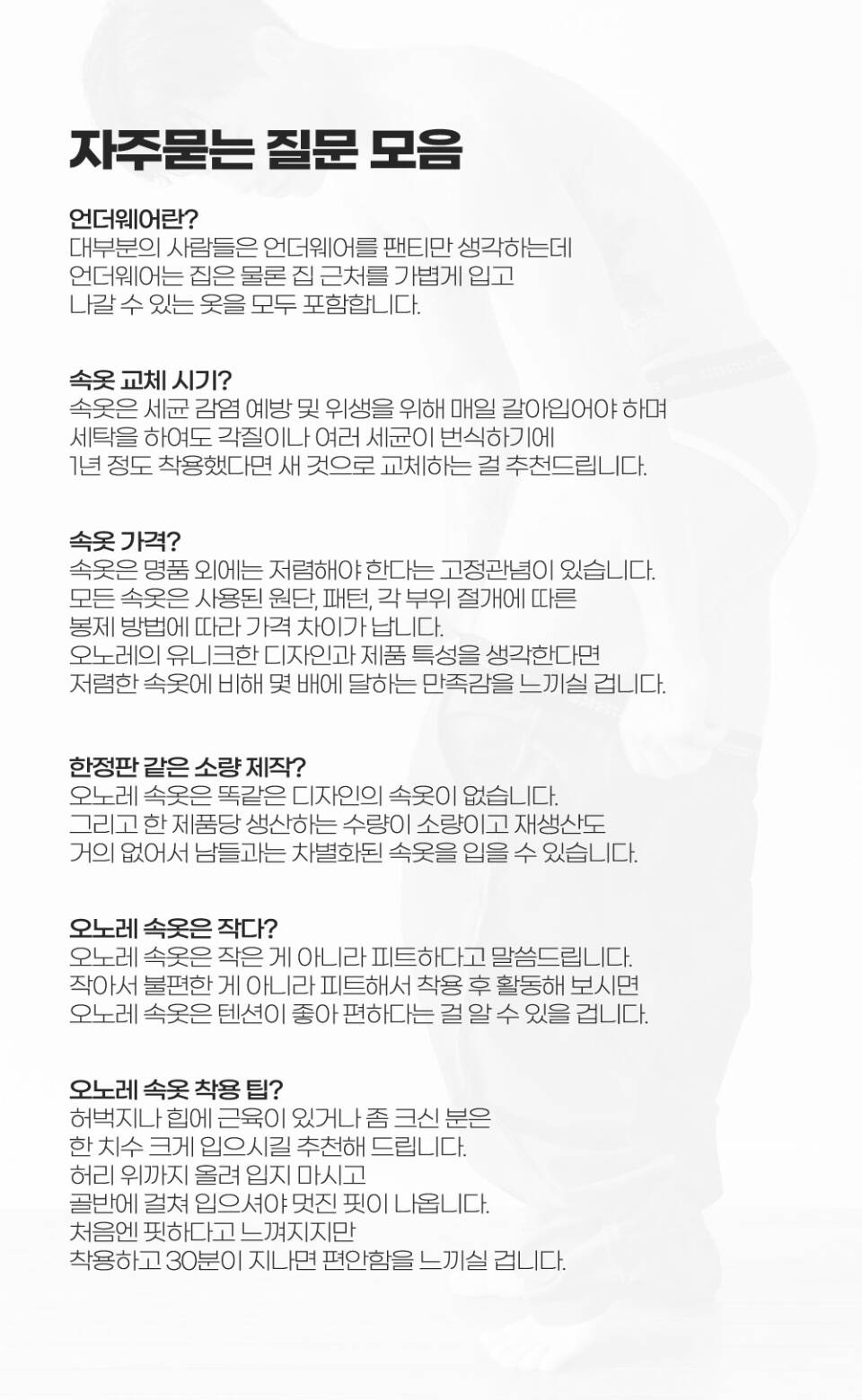 자주묻는 질문 모음

언더웨어란?
대부분의 사람들은 언더웨어를 팬티만 생각하는데
언더웨어는 집은 물론 집 근처를 가볍게 입고
나갈 수 있는 옷을 모두 포함합니다.

속옷 교체 시기?
속옷은 세균 감염 예방 및 위생을 위해 매일 갈아입어야 하며
세탁을 하여도 각질이나 여러 세균이 번식하기에
1년 정도 착용했다면 새 것으로 교체하는 걸 추천드립니다.

속옷 가격?
속옷은 명품 외에는 저렴해야 한다는 고정관념이 있습니다.
모든 속옷은 사용된 원단, 패턴, 각 부위 절개에 따른
봉제 방법에 따라 가격 차이가 납니다.
오노레의 유니크한 디자인과 제품 특성을 생각한다면
저렴한 속옷에 비해 몇 배에 달하는 만족감을 느끼실 겁니다.

한정판 같은 소량 제작?
오노레 속옷은 똑같은 디자인의 속옷이 없습니다.
그리고 한 제품당 생산하는 수량이 소량이고 재생산도
거의 없어서 남들과는 차별화된 속옷을 입을 수 있습니다.

오노레 속옷은 작다?
오노레 속옷은 작은 게 아니라 피트하다고 말씀드립니다.
작아서 불편한 게 아니라 피트해서 착용 후 활동해 보시면
오노레 속옷은 텐션이 좋아 편하다는 걸 알 수 있을 겁니다.

오노레 속옷 착용 팁?
허벅지나 힙에 근육이 있거나 좀 크신 분은
한 치수 크게 입으시길 추천해 드립니다.
허리 위까지 올려 입지 마시고
골반에 걸쳐 입으셔야 멋진 핏이 나옵니다.
처음엔 핏하다고 느껴지지만
착용하고 30분이 지나면 편안함을 느끼실 겁니다.